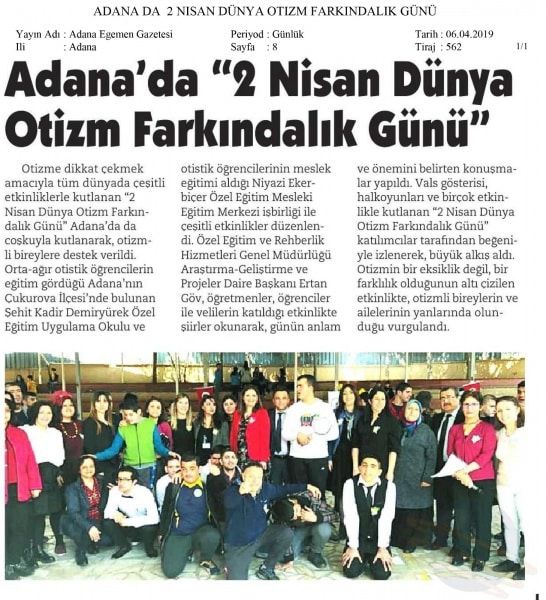 ADANA DA 2 NISAN DÜNYA OTIZM FARKINDALIK GÜNÜ

Yayın Adı : Adana Egemen Gazetesi
Ili : Adana

Periyod : Günlük
Sayfa : 8

Tarih : 06.04.2019
Tiraj : 562

1/1

Adana'da "2 Nisan Dünya Otizm Farkındalık Günü"

Otizme dikkat çekmek amacıyla tüm dünyada çeşitli etkinliklerle kutlanan "2 Nisan Dünya Otizm Farkındalık Günü" Adana'da da coşkuyla kutlanarak, otizmli bireylere destek verildi. Orta-ağır otistik öğrencilerin eğitim gördüğü Adana'nın Çukurova İlçesi'nde bulunan Şehit Kadir Demiryürek Özel Eğitim Uygulama Okulu ve otistik öğrencilerinin meslek eğitimi aldığı Niyazi Ekerbiçer Özel Eğitim Mesleki Eğitim Merkezi işbirliği ile çeşitli etkinlikler düzenlendi. Özel Eğitim ve Rehberlik Hizmetleri Genel Müdürlüğü Araştırma-Geliştirme ve Projeler Daire Başkanı Ertan Göv, öğretmenler, öğrenciler ile velilerin katıldığı etkinlikte şiirler okunarak, günün anlam ve önemini belirten konuşmalar yapıldı. Vals gösterisi, halkoyunları ve birçok etkinlikle kutlanan "2 Nisan Dünya Otizm Farkındalık Günü" katılımcılar tarafından beğeniyle izlenerek, büyük alkış aldı. Otizmin bir eksiklik değil, bir farklılık olduğunun altı çizilen etkinlikte, otizmli bireylerin ve ailelerinin yanlarında olunduğu vurgulandı.